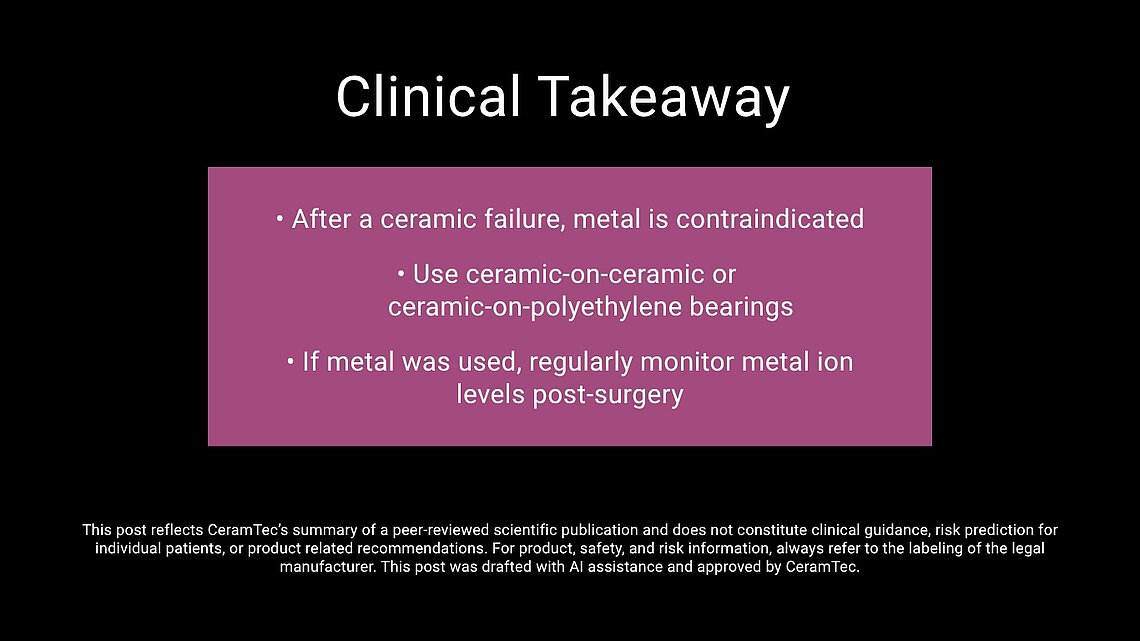 Clinical Takeaway

• After a ceramic failure, metal is contraindicated

• Use ceramic-on-ceramic or ceramic-on-polyethylene bearings

• If metal was used, regularly monitor metal ion levels post-surgery

This post reflects CeramTec's summary of a peer-reviewed scientific publication and does not constitute clinical guidance, risk prediction for individual patients, or product related recommendations. For product, safety, and risk information, always refer to the labeling of the legal manufacturer. This post was drafted with AI assistance and approved by CeramTec.